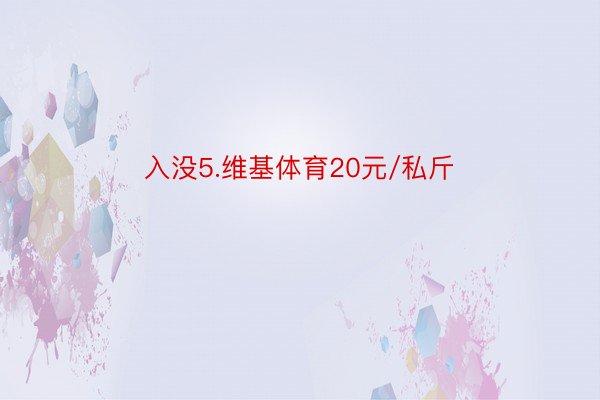 入没5.维基体育20元/私斤